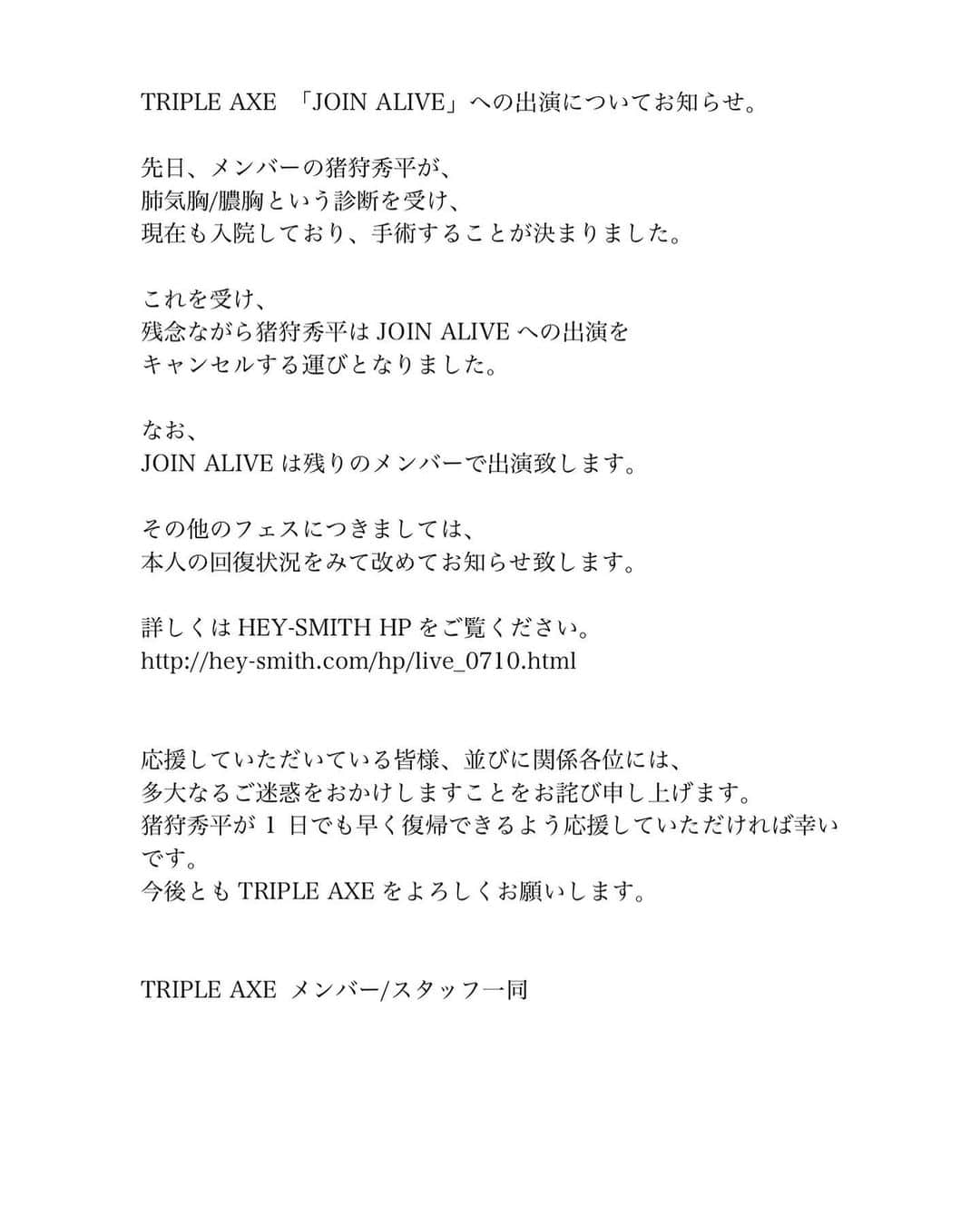 TRIPLE AXE 「JOIN ALIVE」への出演についてお知らせ。

先日、メンバーの猪狩秀平が、
肺気胸/膿胸という診断を受け、
現在も入院しており、手術することが決まりました。

これを受け、
残念ながら猪狩秀平は JOIN ALIVE への出演を
キャンセルする運びとなりました。

なお、
JOIN ALIVE は残りのメンバーで出演致します。

その他のフェスにつきましては、
本人の回復状況をみて改めてお知らせ致します。

詳しくは HEY-SMITH HP をご覧ください。
http://hey-smith.com/hp/live_0710.html

応援していただいている皆様、並びに関係各位には、
多大なるご迷惑をおかけしますことをお詫び申し上げます。
猪狩秀平が 1 日でも早く復帰できるよう応援していただければ幸いです。
今後とも TRIPLE AXE をよろしくお願いします。

TRIPLE AXE メンバー/スタッフ一同